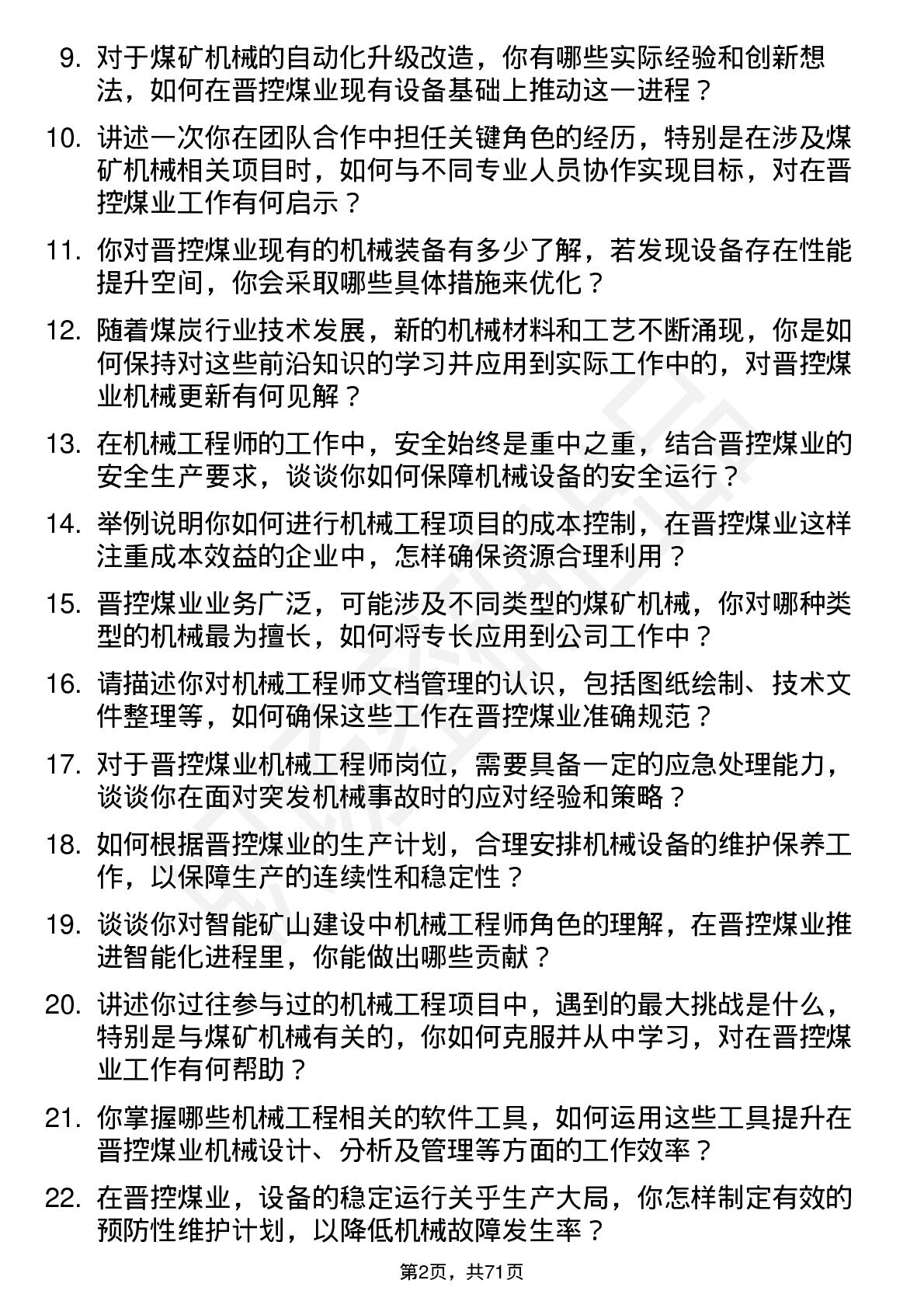 9. 对于煤矿机械的自动化升级改造，你有哪些实际经验和创新想法，如何在晋控煤业现有设备基础上推动这一进程？

10. 讲述一次你在团队合作中担任关键角色的经历，特别是在涉及煤矿机械相关项目时，如何与不同专业人员协作实现目标，对在晋控煤业工作有何启示？

11. 你对晋控煤业现有的机械装备有多少了解，若发现设备存在性能提升空间，你会采取哪些具体措施来优化？

12. 随着煤炭行业技术发展，新的机械材料和工艺不断涌现，你是如何保持对这些前沿知识的学习并应用到实际工作中的，对晋控煤业机械更新有何见解？

13. 在机械工程师的工作中，安全始终是重中之重，结合晋控煤业的安全生产要求，谈谈你如何保障机械设备的安全运行？

14. 举例说明你如何进行机械工程项目的成本控制，在晋控煤业这样注重成本效益的企业中，怎样确保资源合理利用？

15. 晋控煤业业务广泛，可能涉及不同类型的煤矿机械，你对哪种类型的机械最为擅长，如何将专长应用到公司工作中？

16. 请描述你对机械工程师文档管理的认识，包括图纸绘制、技术文件整理等，如何确保这些工作在晋控煤业准确规范？

17. 对于晋控煤业机械工程师岗位，需要具备一定的应急处理能力，谈谈你在面对突发机械事故时的应对经验和策略？

18. 如何根据晋控煤业的生产计划，合理安排机械设备的维护保养工作，以保障生产的连续性和稳定性？

19. 谈谈你对智能矿山建设中机械工程师角色的理解，在晋控煤业推进智能化进程里，你能做出哪些贡献？

20. 讲述你过往参与过的机械工程项目中，遇到的最大挑战是什么，特别是与煤矿机械有关的，你如何克服并从中学习，对在晋控煤业工作有何帮助？

21. 你掌握哪些机械工程相关的软件工具，如何运用这些工具提升在晋控煤业机械设计、分析及管理等方面的工作效率？

22. 在晋控煤业，设备的稳定运行关乎生产大局，你怎样制定有效的预防性维护计划，以降低机械故障发生率？

第2页，共71页